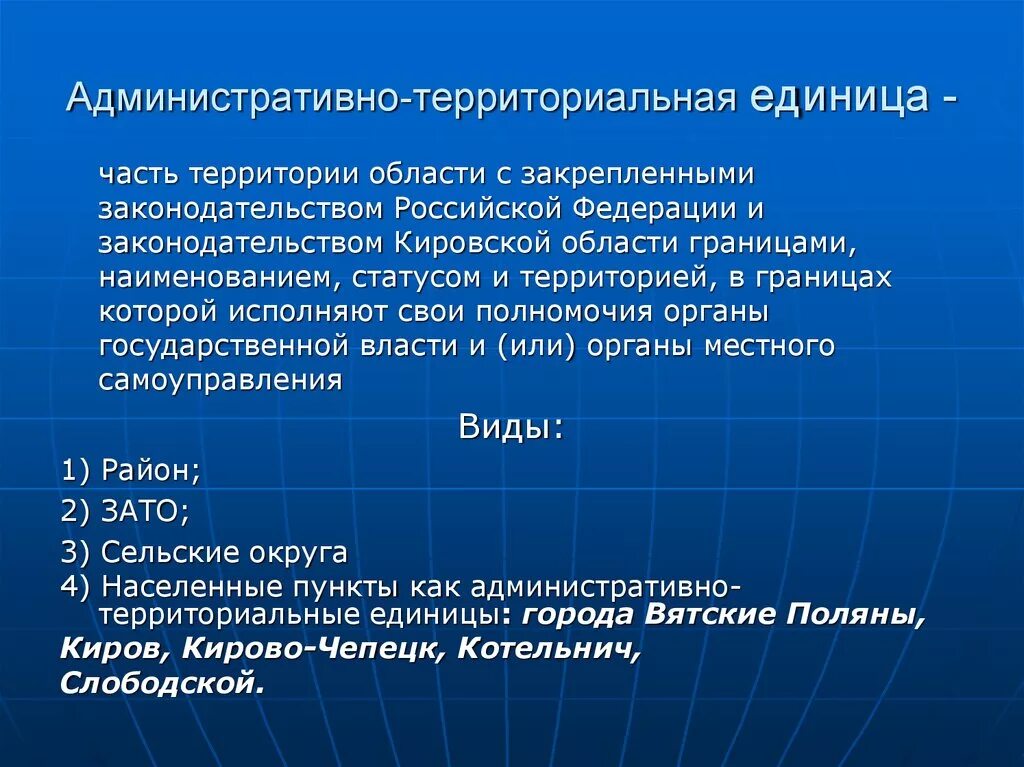 Административно-территориальная единица -

часть территории области с закрепленными законодательством Российской Федерации и законодательством Кировской области границами, наименованием, статусом и территорией, в границах которой исполняют свои полномочия органы государственной власти и (или) органы местного самоуправления

Виды:

1) Район;

2) ЗАТО;

3) Сельские округа

4) Населенные пункты как административно-территориальные единицы: города Вятские Поляны, Киров, Кирово-Чепецк, Котельнич, Слободской.